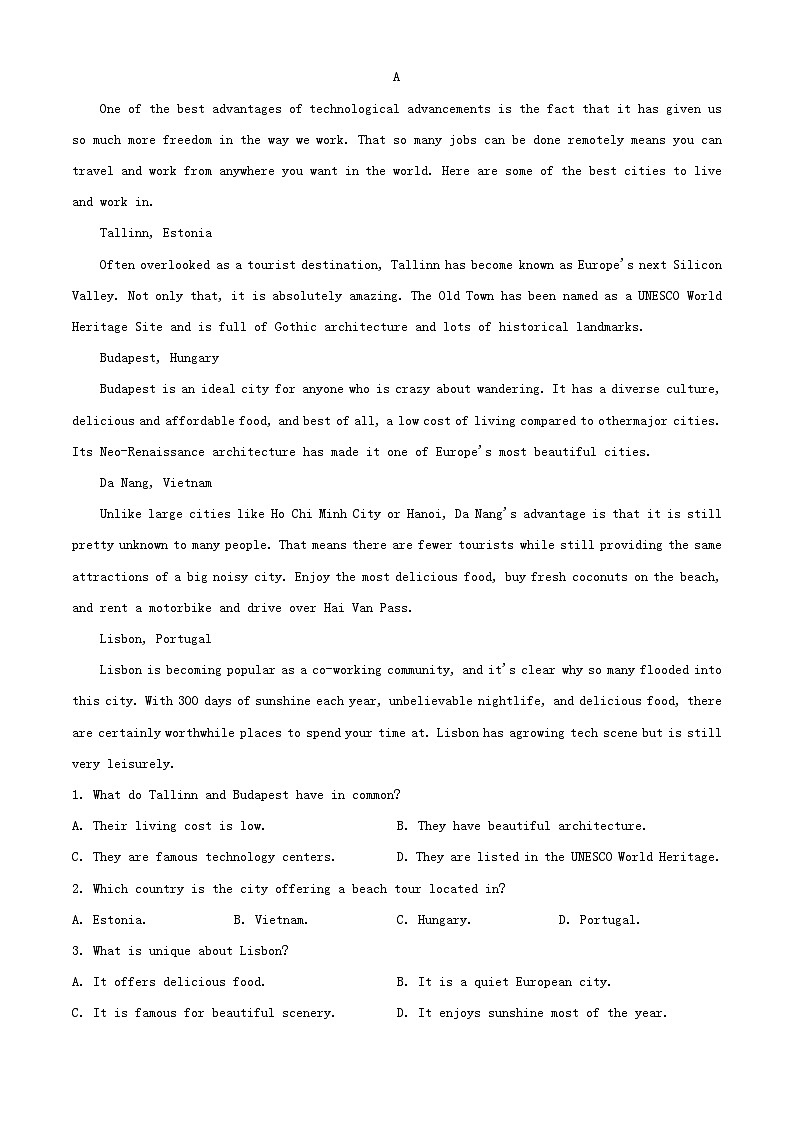 A

One of the best advantages of technological advancements is the fact that it has given us so much more freedom in the way we work. That so many jobs can be done remotely means you can travel and work from anywhere you want in the world. Here are some of the best cities to live and work in.

Tallinn, Estonia

Often overlooked as a tourist destination, Tallinn has become known as Europe's next Silicon Valley. Not only that, it is absolutely amazing. The Old Town has been named as a UNESCO World Heritage Site and is full of Gothic architecture and lots of historical landmarks.

Budapest, Hungary

Budapest is an ideal city for anyone who is crazy about wandering. It has a diverse culture, delicious and affordable food, and best of all, a low cost of living compared to othermajor cities. Its Neo-Renaissance architecture has made it one of Europe's most beautiful cities.

Da Nang, Vietnam

Unlike large cities like Ho Chi Minh City or Hanoi, Da Nang's advantage is that it is still pretty unknown to many people. That means there are fewer tourists while still providing the same attractions of a big noisy city. Enjoy the most delicious food, buy fresh coconuts on the beach, and rent a motorbike and drive over Hai Van Pass.

Lisbon, Portugal

Lisbon is becoming popular as a co-working community, and it's clear why so many flooded into this city. With 300 days of sunshine each year, unbelievable nightlife, and delicious food, there are certainly worthwhile places to spend your time at. Lisbon has agrowing tech scene but is still very leisurely.

1. What do Tallinn and Budapest have in common?

A. Their living cost is low.

B. They have beautiful architecture.

C. They are famous technology centers.

D. They are listed in the UNESCO World Heritage.

2. Which country is the city offering a beach tour located in?

A. Estonia.

B. Vietnam.

C. Hungary.

D. Portugal.

3. What is unique about Lisbon?

A. It offers delicious food.

B. It is a quiet European city.

C. It is famous for beautiful scenery.

D. It enjoys sunshine most of the year.